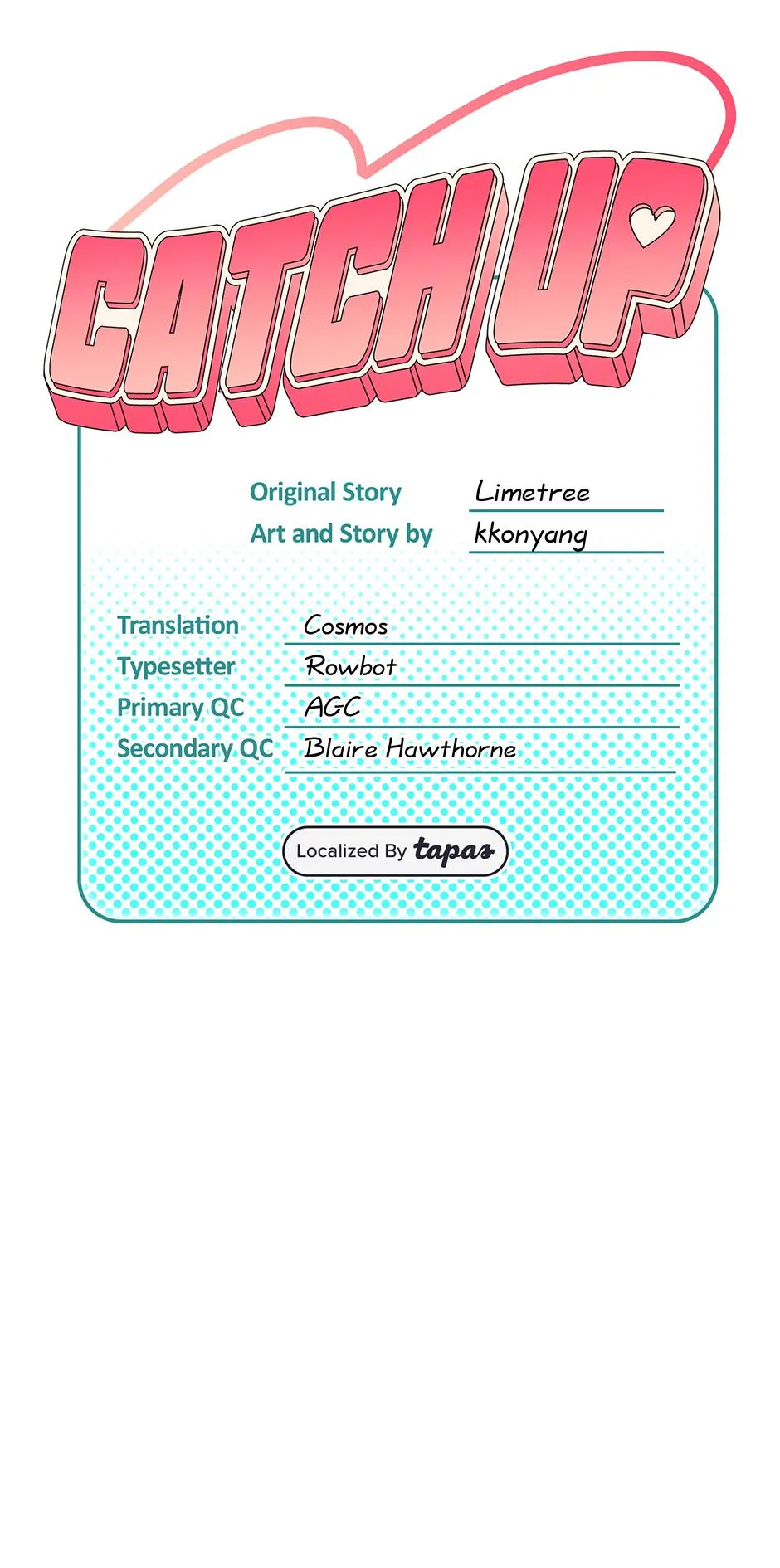 CATCH UP

Original Story Limetree
Art and Story by kkonyang

Translation Cosmos
Typesetter Rowbot
Primary QC AGC
Secondary QC Blaire Hawthorne

Localized By tapas